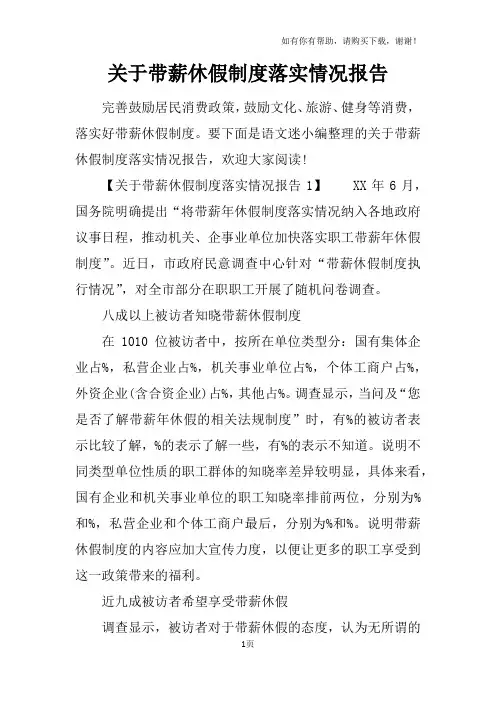 如有你有帮助，请购买下载，谢谢！

关于带薪休假制度落实情况报告

完善鼓励居民消费政策，鼓励文化、旅游、健身等消费，落实好带薪休假制度。要下面是语文迷小编整理的关于带薪休假制度落实情况报告，欢迎大家阅读！

【关于带薪休假制度落实情况报告 1】　XX 年 6 月，国务院明确提出“将带薪年休假制度落实情况纳入各地政府议事日程，推动机关、企事业单位加快落实职工带薪年休假制度”。近日，市政府民意调查中心针对“带薪休假制度执行情况”，对全市部分在职职工开展了随机问卷调查。

八成以上被访者知晓带薪休假制度

在 1010 位被访者中，按所在单位类型分：国有集体企业占%，私营企业占%，机关事业单位占%，个体工商户占%，外资企业(含合资企业)占%，其他占%。调查显示，当问及“您是否了解带薪年休假的相关法规制度”时，有%的被访者表示比较了解，%的表示了解一些，有%的表示不知道。说明不同类型单位性质的职工群体的知晓率差异较明显，具体来看，国有企业和机关事业单位的职工知晓率排前两位，分别为%和%，私营企业和个体工商户最后，分别为%和%。说明带薪休假制度的内容应加大宣传力度，以便让更多的职工享受到这一政策带来的福利。

近九成被访者希望享受带薪休假

调查显示，被访者对于带薪休假的态度，认为无所谓的

1页